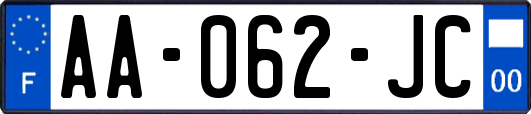 F
AA-062-JC
00